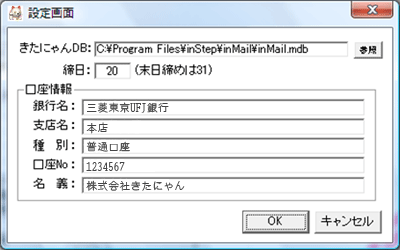 設定画面

きたにゃんDB: C:¥Program Files¥inStep¥inMail¥inMail.mdb 参照

締日: 20 (末日締めは31)

口座情報

銀行名: 三菱東京UFJ銀行

支店名: 本店

種　別: 普通口座

口座No: 1234567

名　義: 株式会社きたにゃん

OK　キャンセル